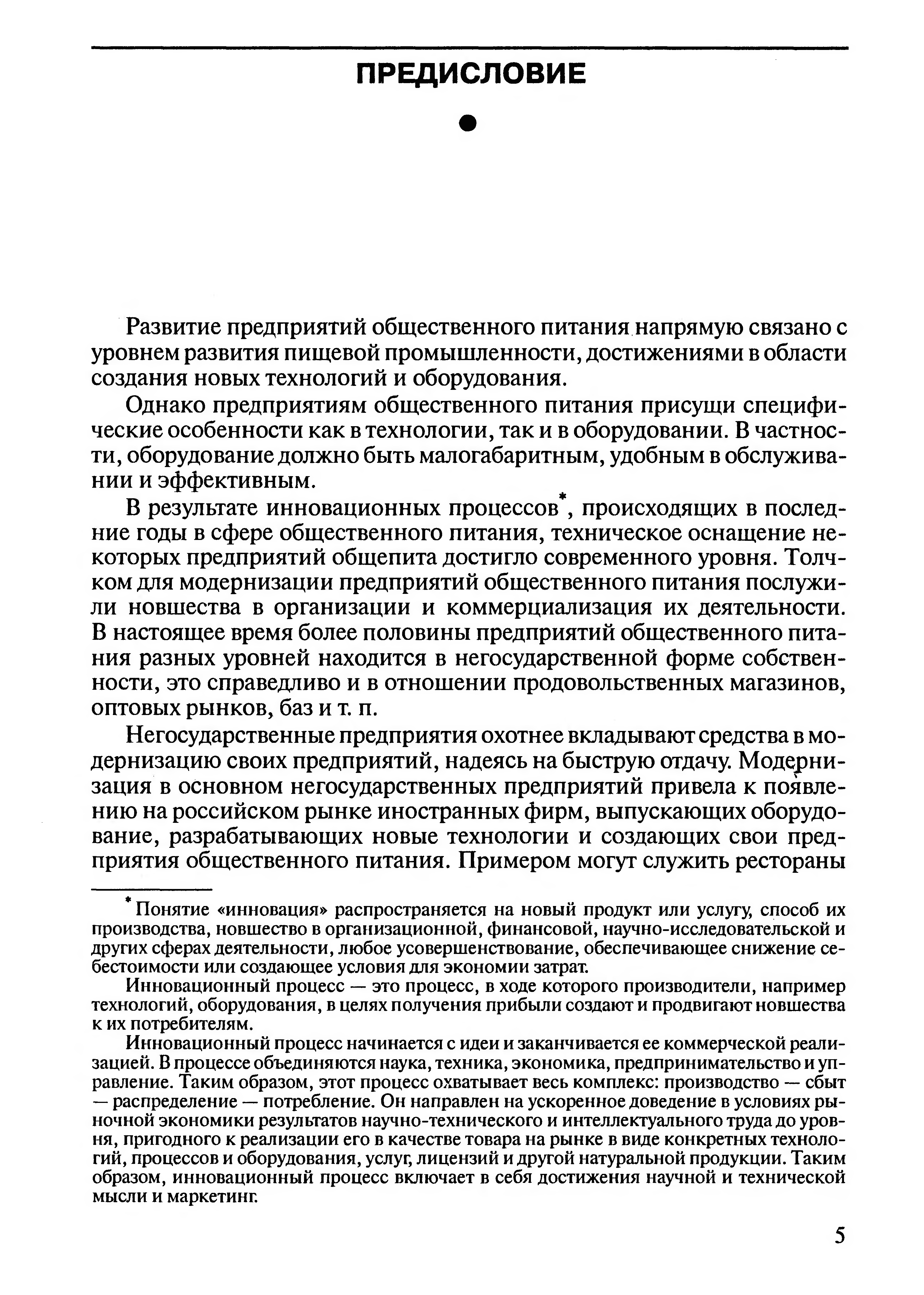 ПРЕДИСЛОВИЕ

Развитие предприятий общественного питания напрямую связано с уровнем развития пищевой промышленности, достижениями в области создания новых технологий и оборудования.

Однако предприятиям общественного питания присущи специфические особенности как в технологии, так и в оборудовании. В частности, оборудование должно быть малогабаритным, удобным в обслуживании и эффективным.

В результате инновационных процессов*, происходящих в последние годы в сфере общественного питания, техническое оснащение некоторых предприятий общепита достигло современного уровня. Толчком для модернизации предприятий общественного питания послужили новшества в организации и коммерциализация их деятельности. В настоящее время более половины предприятий общественного питания разных уровней находится в негосударственной форме собственности, это справедливо и в отношении продовольственных магазинов, оптовых рынков, баз и т. п.

Негосударственные предприятия охотнее вкладывают средства в модернизацию своих предприятий, надеясь на быструю отдачу. Модернизация в основном негосударственных предприятий привела к появлению на российском рынке иностранных фирм, выпускающих оборудование, разрабатывающих новые технологии и создающих свои предприятия общественного питания. Примером могут служить рестораны

* Понятие «инновация» распространяется на новый продукт или услугу, способ их производства, новшество в организационной, финансовой, научно-исследовательской и других сферах деятельности, любое усовершенствование, обеспечивающее снижение себестоимости или создающее условия для экономии затрат.

Инновационный процесс — это процесс, в ходе которого производители, например технологий, оборудования, в целях получения прибыли создают и продвигают новшества к их потребителям.

Инновационный процесс начинается с идеи и заканчивается ее коммерческой реализацией. В процессе объединяются наука, техника, экономика, предпринимательство и управление. Таким образом, этот процесс охватывает весь комплекс: производство — сбыт — распределение — потребление. Он направлен на ускоренное доведение в условиях рыночной экономики результатов научно-технического и интеллектуального труда до уровня, пригодного к реализации его в качестве товара на рынке в виде конкретных технологий, процессов и оборудования, услуг, лицензий и другой натуральной продукции. Таким образом, инновационный процесс включает в себя достижения научной и технической мысли и маркетинг.

5